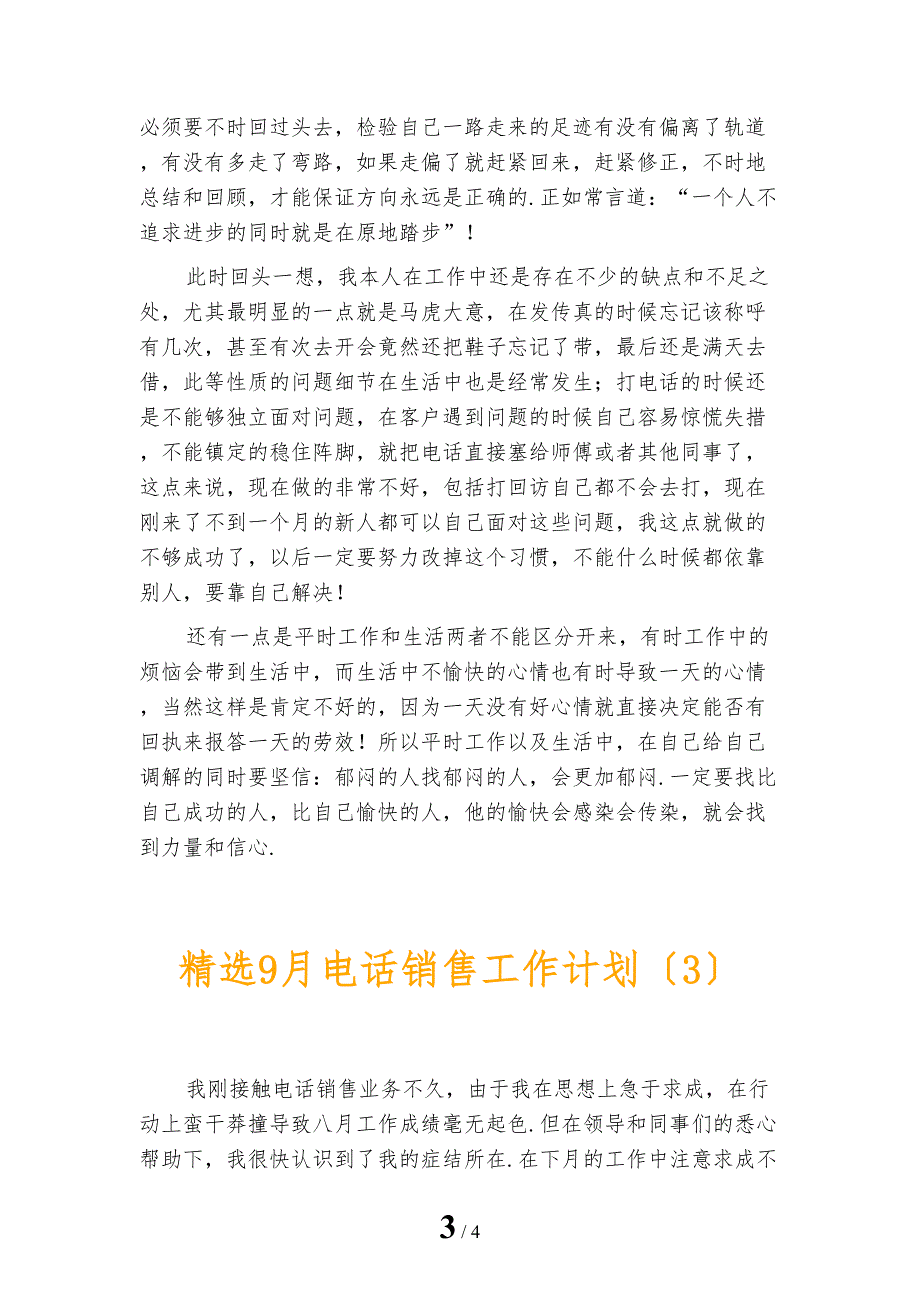 必须要不时回过头去，检验自己一路走来的足迹有没有偏离了轨道，有没有多走了弯路，如果走偏了就赶紧回来，赶紧修正，不时地总结和回顾，才能保证方向永远是正确的.正如常言道：“一个人不追求进步的同时就是在原地踏步”！

此时回头一想，我本人在工作中还是存在不少的缺点和不足之处，尤其最明显的一点就是马虎大意，在发传真的时候忘记该称呼有几次，甚至有次去开会竟然还把鞋子忘记了带，最后还是满天去借，此等性质的问题细节在生活中也是经常发生；打电话的时候还是不能够独立面对问题，在客户遇到问题的时候自己容易惊慌失措，不能镇定的稳住阵脚，就把电话直接塞给师傅或者其他同事了，这点来说，现在做的非常不好，包括打回访自己都不会去打，现在刚来了不到一个月的新人都可以自己面对这些问题，我这点就做的不够成功了，以后一定要努力改掉这个习惯，不能什么时候都依靠别人，要靠自己解决！

还有一点是平时工作和生活两者不能区分开来，有时工作中的烦恼会带到生活中，而生活中不愉快的心情也有时导致一天的心情，当然这样是肯定不好的，因为一天没有好心情就直接决定能否有回执来报答一天的劳效！所以平时工作以及生活中，在自己给自己调解的同时要坚信：郁闷的人找郁闷的人，会更加郁闷.一定要找比自己成功的人，比自己愉快的人，他的愉快会感染会传染，就会找到力量和信心.

精选9月电话销售工作计划〔3〕

我刚接触电话销售业务不久，由于我在思想上急于求成，在行动上蛮干莽撞导致八月工作成绩毫无起色.但在领导和同事们的悉心帮助下，我很快认识到了我的症结所在.在下月的工作中注意求成不

3 / 4